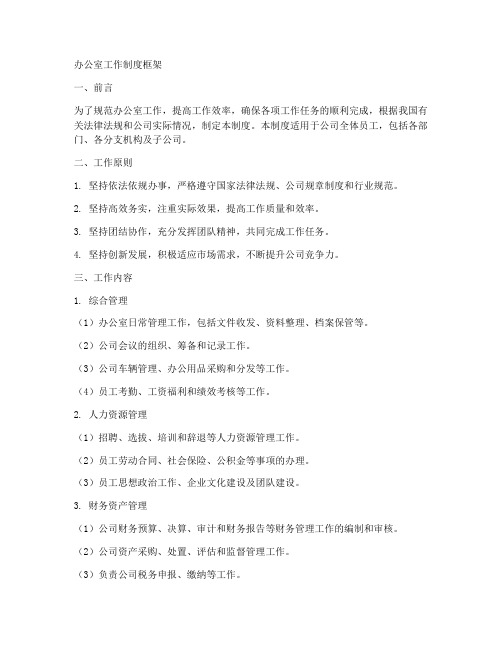 办公室工作制度框架

一、前言

为了规范办公室工作，提高工作效率，确保各项工作任务的顺利完成，根据我国有关法律法规和公司实际情况，制定本制度。本制度适用于公司全体员工，包括各部门、各分支机构及子公司。

二、工作原则

1. 坚持依法依规办事，严格遵守国家法律法规、公司规章制度和行业规范。

2. 坚持高效务实，注重实际效果，提高工作质量和效率。

3. 坚持团结协作，充分发挥团队精神，共同完成工作任务。

4. 坚持创新发展，积极适应市场需求，不断提升公司竞争力。

三、工作内容

1. 综合管理

（1）办公室日常管理工作，包括文件收发、资料整理、档案保管等。

（2）公司会议的组织、筹备和记录工作。

（3）公司车辆管理、办公用品采购和分发等工作。

（4）员工考勤、工资福利和绩效考核等工作。

2. 人力资源管理

（1）招聘、选拔、培训和辞退等人力资源管理工作。

（2）员工劳动合同、社会保险、公积金等事项的办理。

（3）员工思想政治工作、企业文化建设及团队建设。

3. 财务资产管理

（1）公司财务预算、决算、审计和财务报告等财务管理工作的编制和审核。

（2）公司资产采购、处置、评估和监督管理工作。

（3）负责公司税务申报、缴纳等工作。